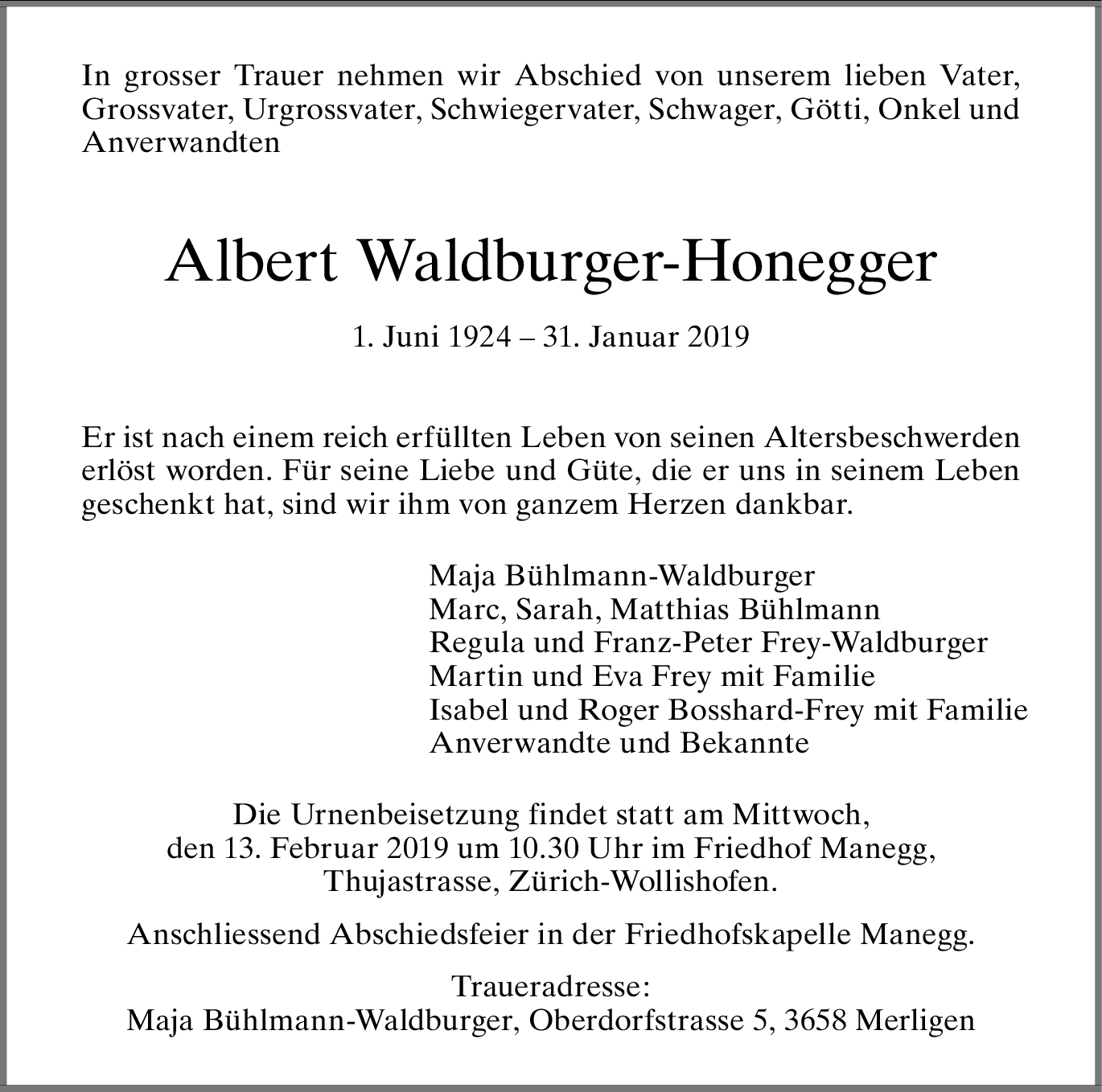 In grosser Trauer nehmen wir Abschied von unserem lieben Vater, Grossvater, Urgrossvater, Schwiegervater, Schwager, Götti, Onkel und Anverwandten

Albert Waldburger-Honegger

1. Juni 1924 – 31. Januar 2019

Er ist nach einem reich erfüllten Leben von seinen Altersbeschwerden erlöst worden. Für seine Liebe und Güte, die er uns in seinem Leben geschenkt hat, sind wir ihm von ganzem Herzen dankbar.

Maja Bühlmann-Waldburger
Marc, Sarah, Matthias Bühlmann
Regula und Franz-Peter Frey-Waldburger
Martin und Eva Frey mit Familie
Isabel und Roger Bosshard-Frey mit Familie
Anverwandte und Bekannte

Die Urnenbeisetzung findet statt am Mittwoch, den 13. Februar 2019 um 10.30 Uhr im Friedhof Manegg, Thujastrasse, Zürich-Wollishofen.

Anschliessend Abschiedsfeier in der Friedhofskapelle Manegg.

Traueradresse:
Maja Bühlmann-Waldburger, Oberdorfstrasse 5, 3658 Merligen